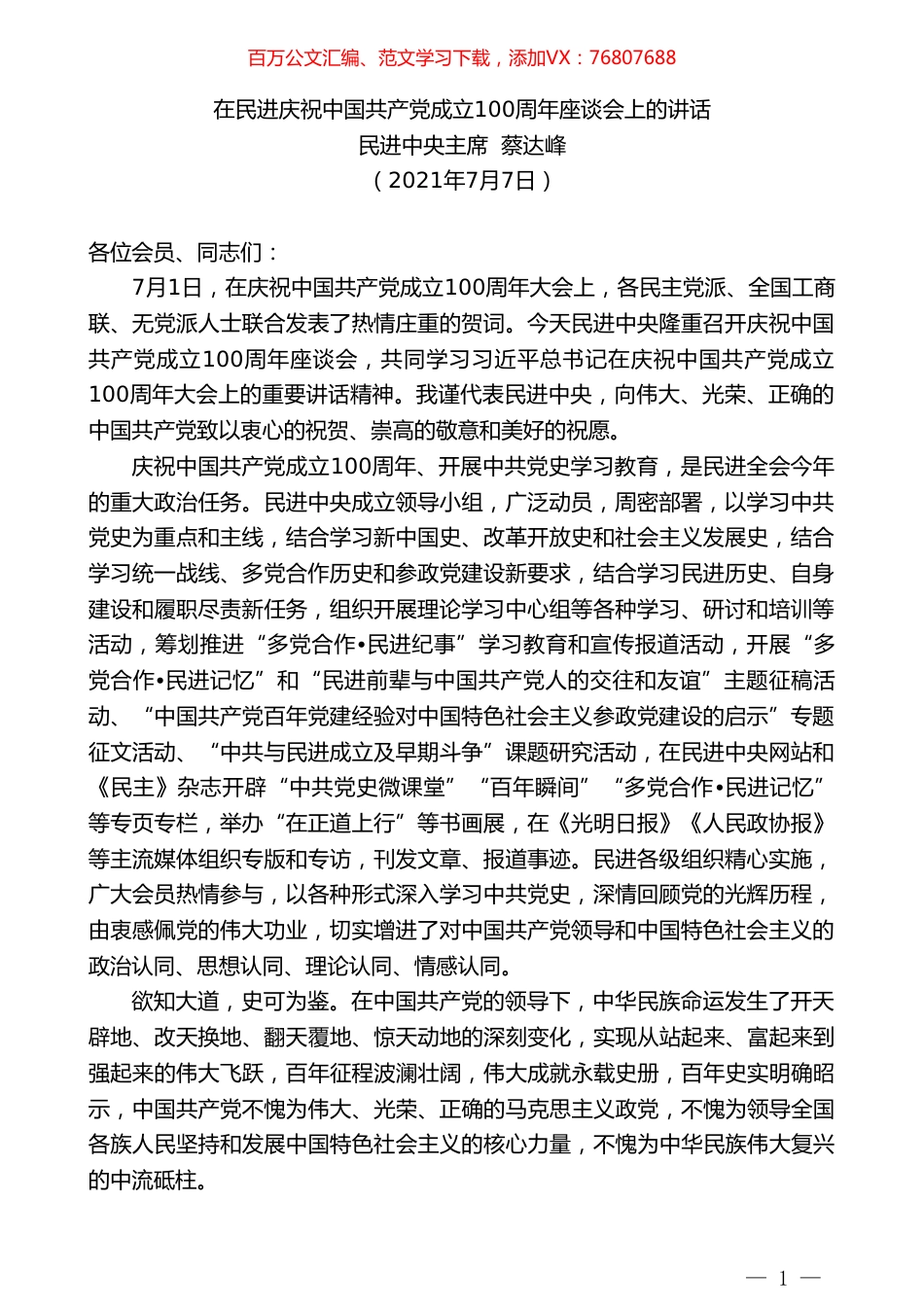 百万公文汇编、范文学习下载，添加VX：76807688

在民进庆祝中国共产党成立100周年座谈会上的讲话
民进中央主席 蔡达峰
（2021年7月7日）

各位会员、同志们：

7月1日，在庆祝中国共产党成立100周年大会上，各民主党派、全国工商联、无党派人士联合发表了热情庄重的贺词。今天民进中央隆重召开庆祝中国共产党成立100周年座谈会，共同学习习近平总书记在庆祝中国共产党成立100周年大会上的重要讲话精神。我谨代表民进中央，向伟大、光荣、正确的中国共产党致以衷心的祝贺、崇高的敬意和美好的祝愿。

庆祝中国共产党成立100周年、开展中共党史学习教育，是民进全会今年的重大政治任务。民进中央成立领导小组，广泛动员，周密部署，以学习中共党史为重点和主线，结合学习新中国史、改革开放史和社会主义发展史，结合学习统一战线、多党合作历史和参政党建设新要求，结合学习民进历史、自身建设和履职尽责新任务，组织开展理论学习中心组等各种学习、研讨和培训等活动，筹划推进“多党合作•民进纪事”学习教育和宣传报道活动，开展“多党合作•民进记忆”和“民进前辈与中国共产党人的交往和友谊”主题征稿活动、“中国共产党百年党建经验对中国特色社会主义参政党建设的启示”专题征文活动、“中共与民进成立及早期斗争”课题研究活动，在民进中央网站和《民主》杂志开辟“中共党史微课堂”“百年瞬间”“多党合作•民进记忆”等专页专栏，举办“在正道上行”等书画展，在《光明日报》《人民政协报》等主流媒体组织专版和专访，刊发文章、报道事迹。民进各级组织精心实施，广大会员热情参与，以各种形式深入学习中共党史，深情回顾党的光辉历程，由衷感佩党的伟大功业，切实增进了对中国共产党领导和中国特色社会主义的政治认同、思想认同、理论认同、情感认同。

欲知大道，史可为鉴。在中国共产党的领导下，中华民族命运发生了开天辟地、改天换地、翻天覆地、惊天动地的深刻变化，实现从站起来、富起来到强起来的伟大飞跃，百年征程波澜壮阔，伟大成就永载史册，百年史实明确昭示，中国共产党不愧为伟大、光荣、正确的马克思主义政党，不愧为领导全国各族人民坚持和发展中国特色社会主义的核心力量，不愧为中华民族伟大复兴的中流砥柱。

— 1 —